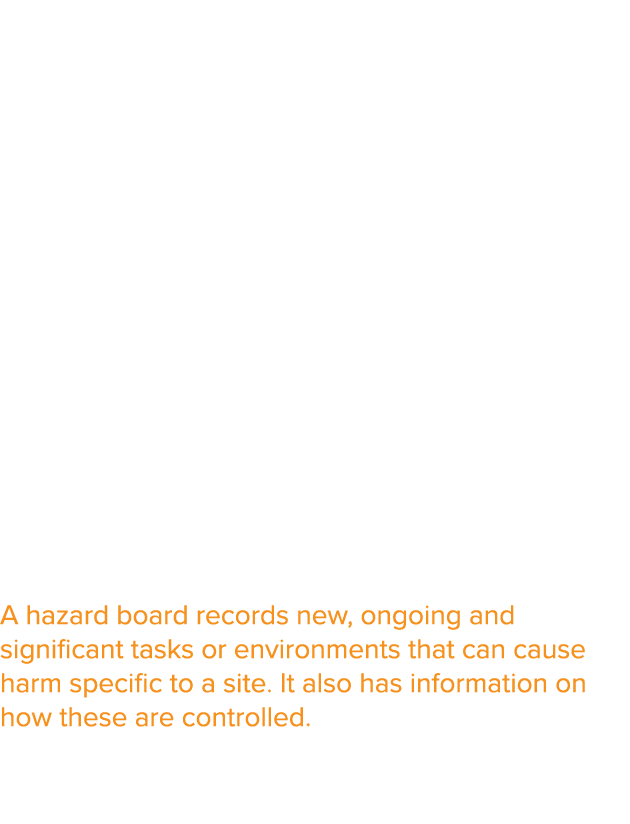 A hazard board records new, ongoing and significant tasks or environments that can cause harm specific to a site. It also has information on how these are controlled.